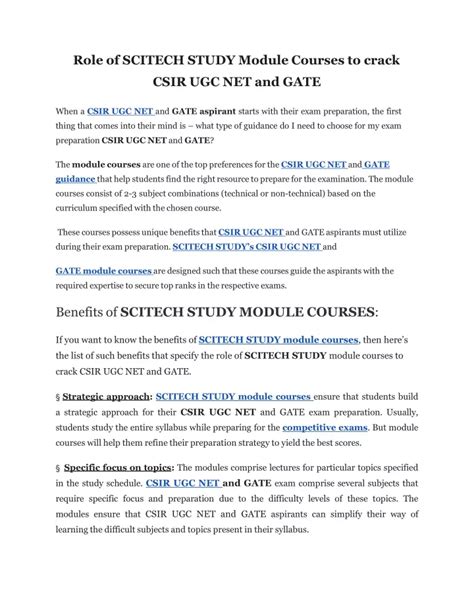 Role of SCITECH STUDY Module Courses to crack CSIR UGC NET and GATE

When a CSIR UGC NET and GATE aspirant starts with their exam preparation, the first thing that comes into their mind is – what type of guidance do I need to choose for my exam preparation CSIR UGC NET and GATE?

The module courses are one of the top preferences for the CSIR UGC NET and GATE guidance that help students find the right resource to prepare for the examination. The module courses consist of 2-3 subject combinations (technical or non-technical) based on the curriculum specified with the chosen course.

These courses possess unique benefits that CSIR UGC NET and GATE aspirants must utilize during their exam preparation. SCITECH STUDY's CSIR UGC NET and

GATE module courses are designed such that these courses guide the aspirants with the required expertise to secure top ranks in the respective exams.

Benefits of SCITECH STUDY MODULE COURSES:

If you want to know the benefits of SCITECH STUDY module courses, then here's the list of such benefits that specify the role of SCITECH STUDY module courses to crack CSIR UGC NET and GATE.

§ Strategic approach: SCITECH STUDY module courses ensure that students build a strategic approach for their CSIR UGC NET and GATE exam preparation. Usually, students study the entire syllabus while preparing for the competitive exams. But module courses will help them refine their preparation strategy to yield the best scores.

§ Specific focus on topics: The modules comprise lectures for particular topics specified in the study schedule. CSIR UGC NET and GATE exam comprise several subjects that require specific focus and preparation due to the difficulty levels of these topics. The modules ensure that CSIR UGC NET and GATE aspirants can simplify their way of learning the difficult subjects and topics present in their syllabus.